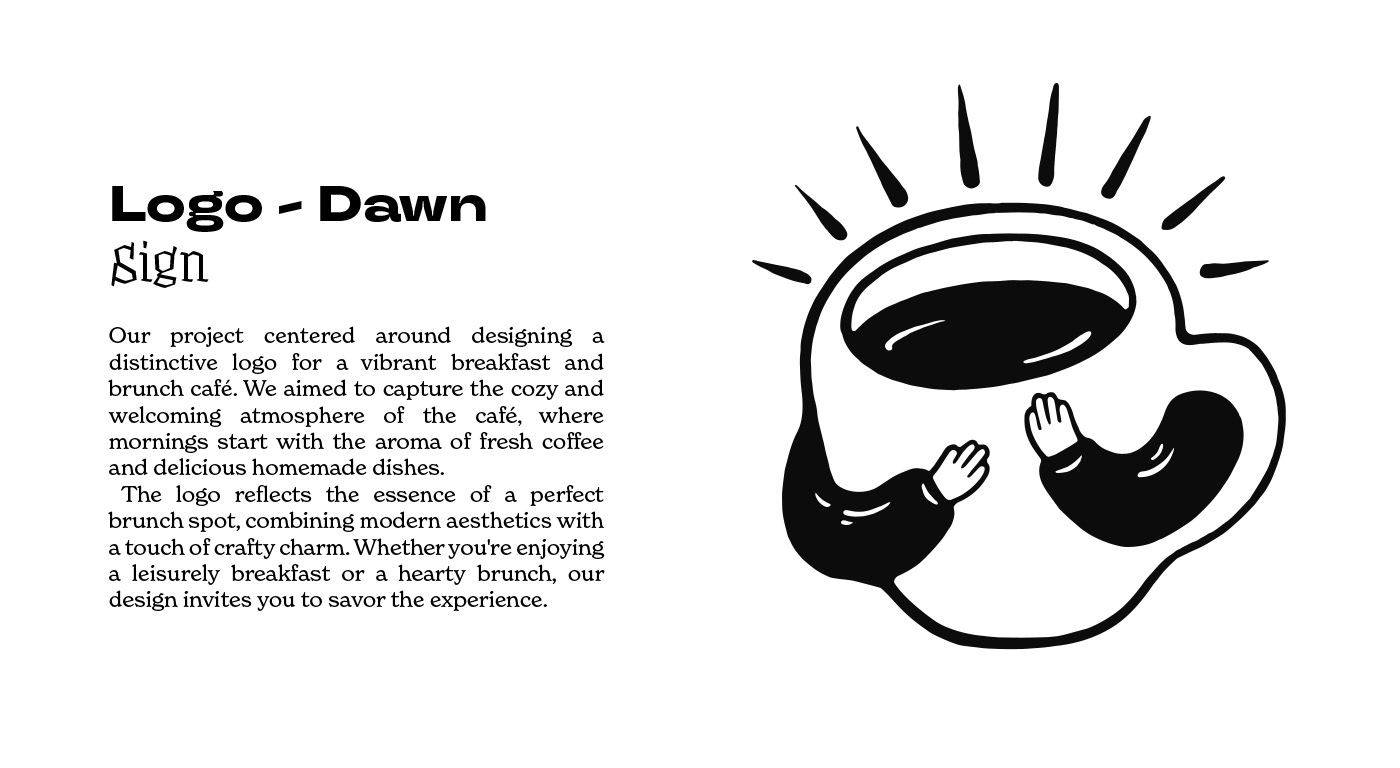 Logo - Dawn
Sign

Our project centered around designing a distinctive logo for a vibrant breakfast and brunch café. We aimed to capture the cozy and welcoming atmosphere of the café, where mornings start with the aroma of fresh coffee and delicious homemade dishes.

The logo reflects the essence of a perfect brunch spot, combining modern aesthetics with a touch of crafty charm. Whether you're enjoying a leisurely breakfast or a hearty brunch, our design invites you to savor the experience.